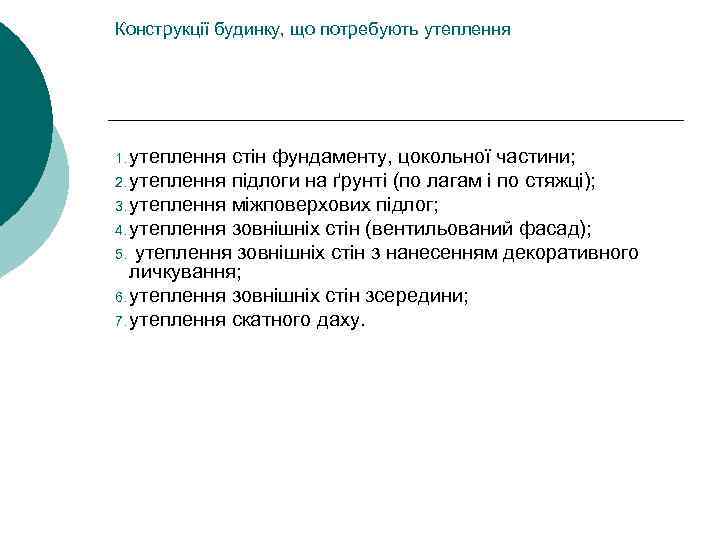 Конструкції будинку, що потребують утеплення

1. утеплення стін фундаменту, цокольної частини;
2. утеплення підлоги на ґрунті (по лагам і по стяжці);
3. утеплення міжповерхових підлог;
4. утеплення зовнішніх стін (вентильований фасад);
5. утеплення зовнішніх стін з нанесенням декоративного личкування;
6. утеплення зовнішніх стін зсередини;
7. утеплення скатного даху.